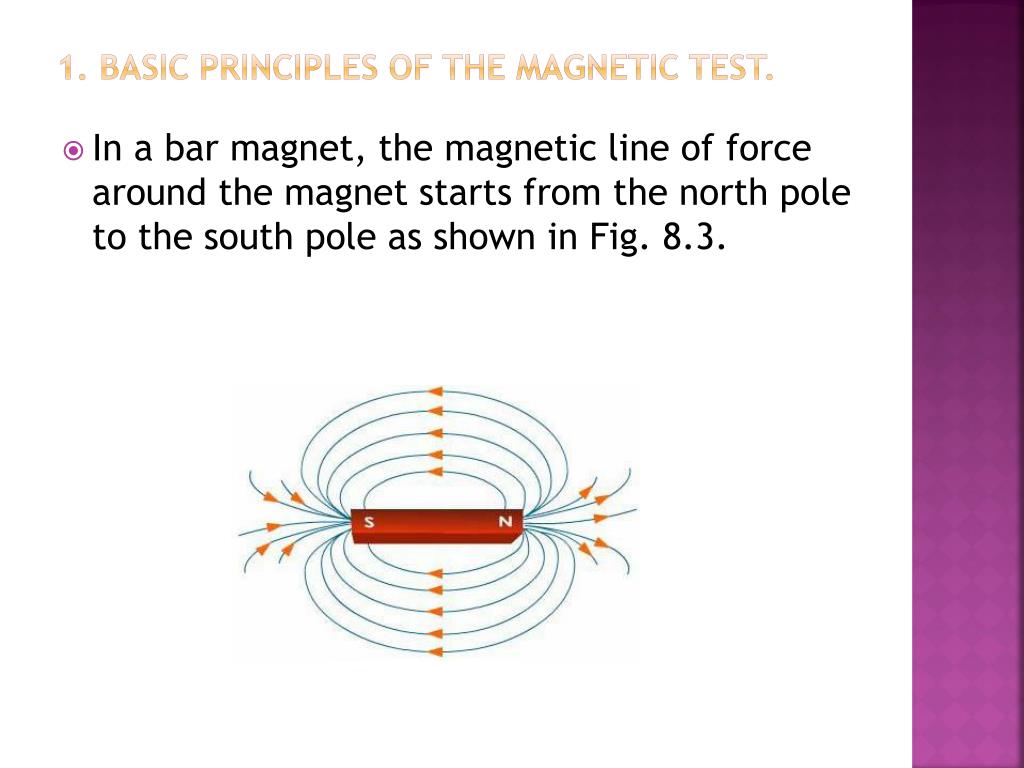 1. BASIC PRINCIPLES OF THE MAGNETIC TEST.

In a bar magnet, the magnetic line of force around the magnet starts from the north pole to the south pole as shown in Fig. 8.3.

S

N